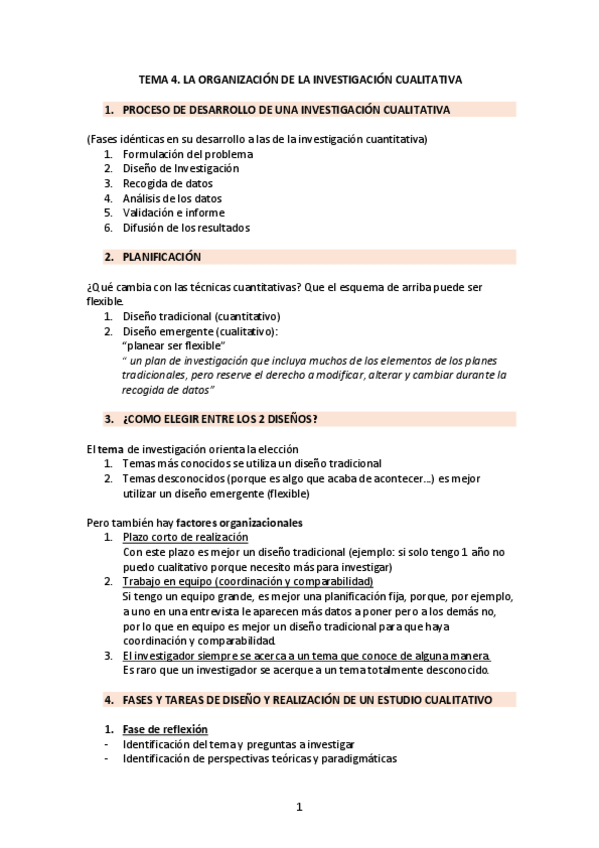 TEMA 4. LA ORGANIZACIÓN DE LA INVESTIGACIÓN CUALITATIVA

1. PROCESO DE DESARROLLO DE UNA INVESTIGACIÓN CUALITATIVA

(Fases idénticas en su desarrollo a las de la investigación cuantitativa)
1. Formulación del problema
2. Diseño de Investigación
3. Recogida de datos
4. Análisis de los datos
5. Validación e informe
6. Difusión de los resultados

2. PLANIFICACIÓN

¿Qué cambia con las técnicas cuantitativas? Que el esquema de arriba puede ser flexible.
1. Diseño tradicional (cuantitativo)
2. Diseño emergente (cualitativo):
"planear ser flexible"
" un plan de investigación que incluya muchos de los elementos de los planes tradicionales, pero reserve el derecho a modificar, alterar y cambiar durante la recogida de datos"

3. ¿COMO ELEGIR ENTRE LOS 2 DISEÑOS?

El tema de investigación orienta la elección
1. Temas más conocidos se utiliza un diseño tradicional
2. Temas desconocidos (porque es algo que acaba de acontecer...) es mejor utilizar un diseño emergente (flexible)

Pero también hay factores organizacionales
1. Plazo corto de realización
Con este plazo es mejor un diseño tradicional (ejemplo: si solo tengo 1 año no puedo cualitativo porque necesito más para investigar)
2. Trabajo en equipo (coordinación y comparabilidad)
Si tengo un equipo grande, es mejor una planificación fija, porque, por ejemplo, a uno en una entrevista le aparecen más datos a poner pero a los demás no, por lo que en equipo es mejor un diseño tradicional para que haya coordinación y comparabilidad.
3. El investigador siempre se acerca a un tema que conoce de alguna manera.
Es raro que un investigador se acerque a un tema totalmente desconocido.

4. FASES Y TAREAS DE DISEÑO Y REALIZACIÓN DE UN ESTUDIO CUALITATIVO

1. Fase de reflexión
- Identificación del tema y preguntas a investigar
- Identificación de perspectivas teóricas y paradigmáticas

1